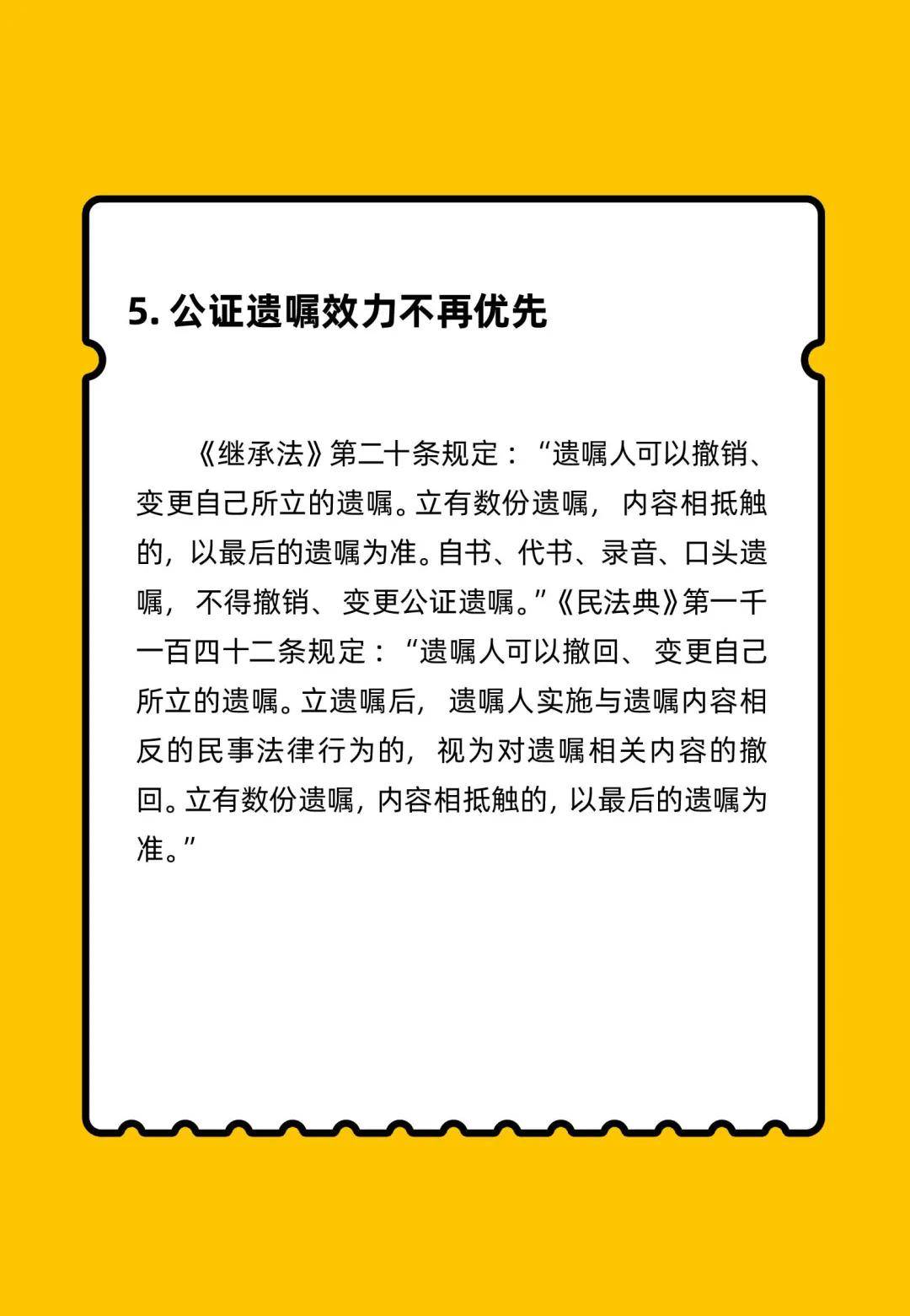 5.公证遗嘱效力不再优先

《继承法》第二十条规定：“遗嘱人可以撤销、变更自己所立的遗嘱。立有数份遗嘱，内容相抵触的，以最后的遗嘱为准。自书、代书、录音、口头遗嘱，不得撤销、变更公证遗嘱。”《民法典》第一千一百四十二条规定：“遗嘱人可以撤回、变更自己所立的遗嘱。立遗嘱后，遗嘱人实施与遗嘱内容相反的民事法律行为的，视为对遗嘱相关内容的撤回。立有数份遗嘱，内容相抵触的，以最后的遗嘱为准。”